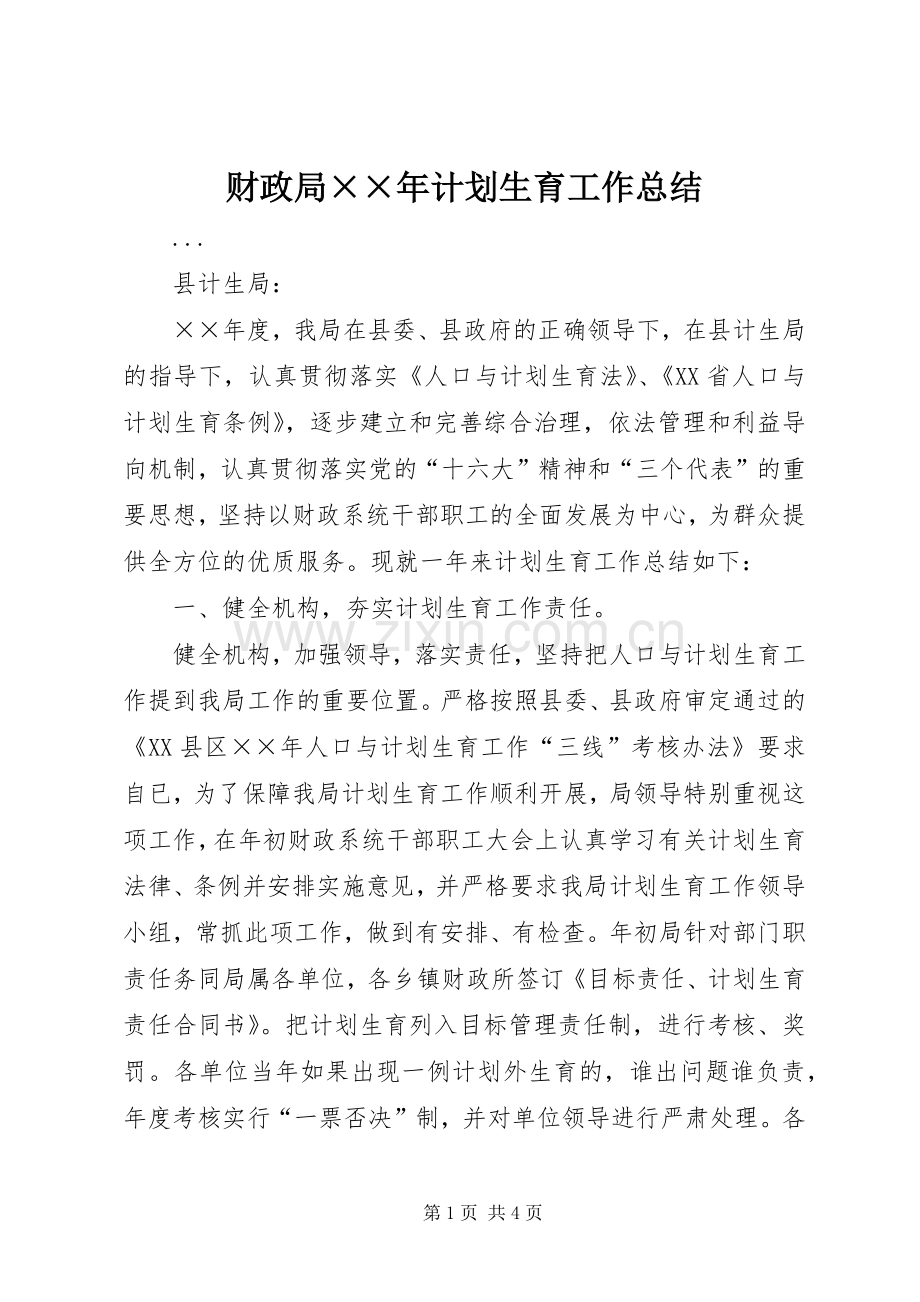 财政局××年计划生育工作总结

...

县计生局：

××年度，我局在县委、县政府的正确领导下，在县计生局的指导下，认真贯彻落实《人口与计划生育法》、《XX省人口与计划生育条例》，逐步建立和完善综合治理，依法管理和利益导向机制，认真贯彻落实党的“十六大”精神和“三个代表”的重要思想，坚持以财政系统干部职工的全面发展为中心，为群众提供全方位的优质服务。现就一年来计划生育工作总结如下：

一、健全机构，夯实计划生育工作责任。

健全机构，加强领导，落实责任，坚持把人口与计划生育工作提到我局工作的重要位置。严格按照县委、县政府审定通过的《XX县区××年人口与计划生育工作“三线”考核办法》要求自已，为了保障我局计划生育工作顺利开展，局领导特别重视这项工作，在年初财政系统干部职工大会上认真学习有关计划生育法律、条例并安排实施意见，并严格要求我局计划生育工作领导小组，常抓此项工作，做到有安排、有检查。年初局针对部门职责任务同局属各单位，各乡镇财政所签订《目标责任、计划生育责任合同书》。把计划生育列入目标管理责任制，进行考核、奖罚。各单位当年如果出现一例计划外生育的，谁出问题谁负责，年度考核实行“一票否决”制，并对单位领导进行严肃处理。各

www.zixin.com.cn

第1页 共4页